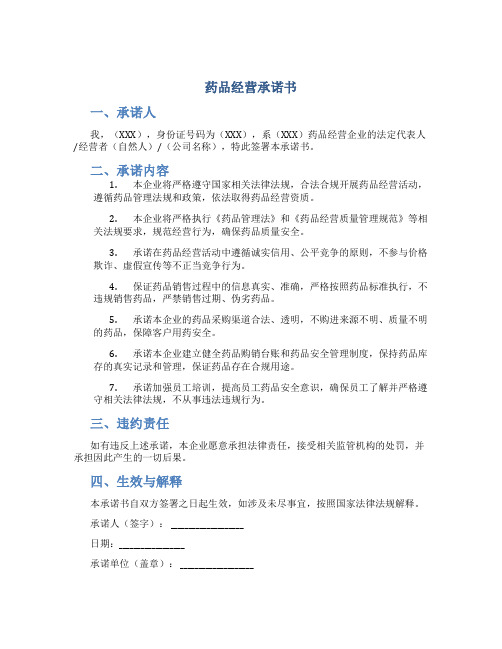 药品经营承诺书

一、承诺人

我，（XXX），身份证号码为（XXX），系（XXX）药品经营企业的法定代表人/经营者（自然人）/（公司名称），特此签署本承诺书。

二、承诺内容

1. 本企业将严格遵守国家相关法律法规，合法合规开展药品经营活动，遵循药品管理法规和政策，依法取得药品经营资质。

2. 本企业将严格执行《药品管理法》和《药品经营质量管理规范》等相关法规要求，规范经营行为，确保药品质量安全。

3. 承诺在药品经营活动中遵循诚实信用、公平竞争的原则，不参与价格欺诈、虚假宣传等不正当竞争行为。

4. 保证药品销售过程中的信息真实、准确，严格按照药品标准执行，不违规销售药品，严禁销售过期、伪劣药品。

5. 承诺本企业的药品采购渠道合法、透明，不购进来源不明、质量不明的药品，保障客户用药安全。

6. 承诺本企业建立健全药品购销台账和药品安全管理制度，保持药品库存的真实记录和管理，保证药品存在合规用途。

7. 承诺加强员工培训，提高员工药品安全意识，确保员工了解并严格遵守相关法律法规，不从事违法违规行为。

三、违约责任

如有违反上述承诺，本企业愿意承担法律责任，接受相关监管机构的处罚，并承担因此产生的一切后果。

四、生效与解释

本承诺书自双方签署之日起生效，如涉及未尽事宜，按照国家法律法规解释。

承诺人（签字）：______________

日期：____________

承诺单位（盖章）：______________